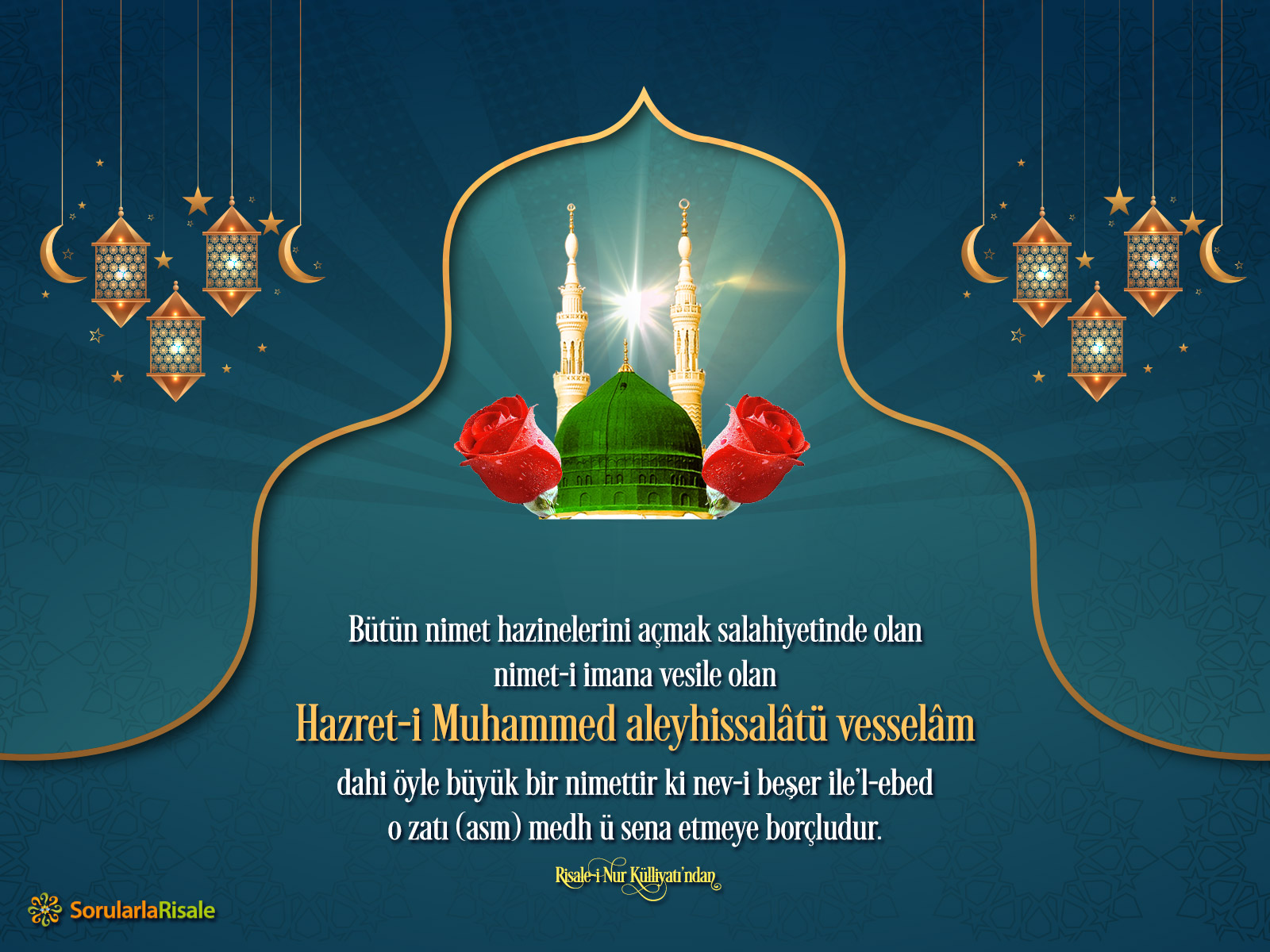 Bütün nimet hazinelerini açmak salahiyetinde olan nimet-i imana vesile olan

Hazret-i Muhammed aleyhissalâtü vesselâm

dahi öyle büyük bir nimettir ki nev-i beşer ile'l-ebed o zatı (asm) medh ü sena etmeye borçludur.

Risale-i Nur Külliyatı'ndan

SorularlaRisale